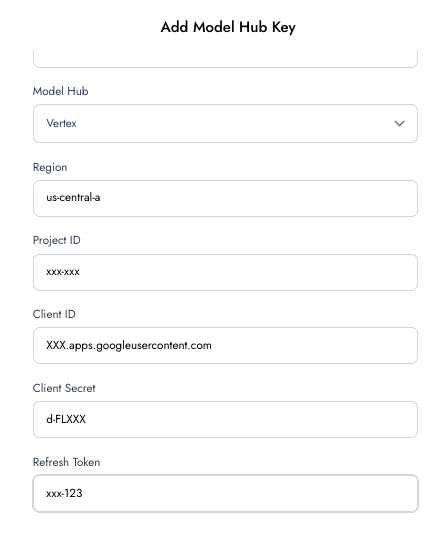 Add Model Hub Key

Model Hub

Vertex

Region

us-central-a

Project ID

xxx-xxx

Client ID

XXX.apps.googleusercontent.com

Client Secret

d-FLXXX

Refresh Token

xxx-123